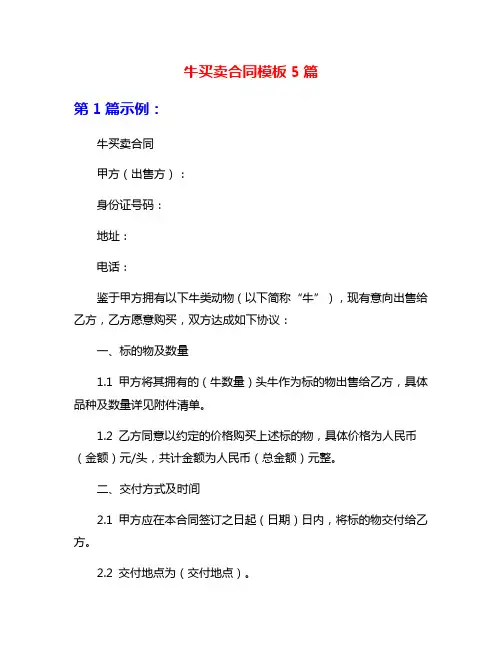 牛买卖合同模板 5 篇

第 1 篇示例：

牛买卖合同

甲方（出售方）：

身份证号码：

地址：

电话：

鉴于甲方拥有以下牛类动物（以下简称“牛”），现有意向出售给乙方，乙方愿意购买，双方达成如下协议：

一、标的物及数量

1.1 甲方将其拥有的（牛数量）头牛作为标的物出售给乙方，具体品种及数量详见附件清单。

1.2 乙方同意以约定的价格购买上述标的物，具体价格为人民币（金额）元/头，共计金额为人民币（总金额）元整。

二、交付方式及时间

2.1 甲方应在本合同签订之日起（日期）日内，将标的物交付给乙方。

2.2 交付地点为（交付地点）。